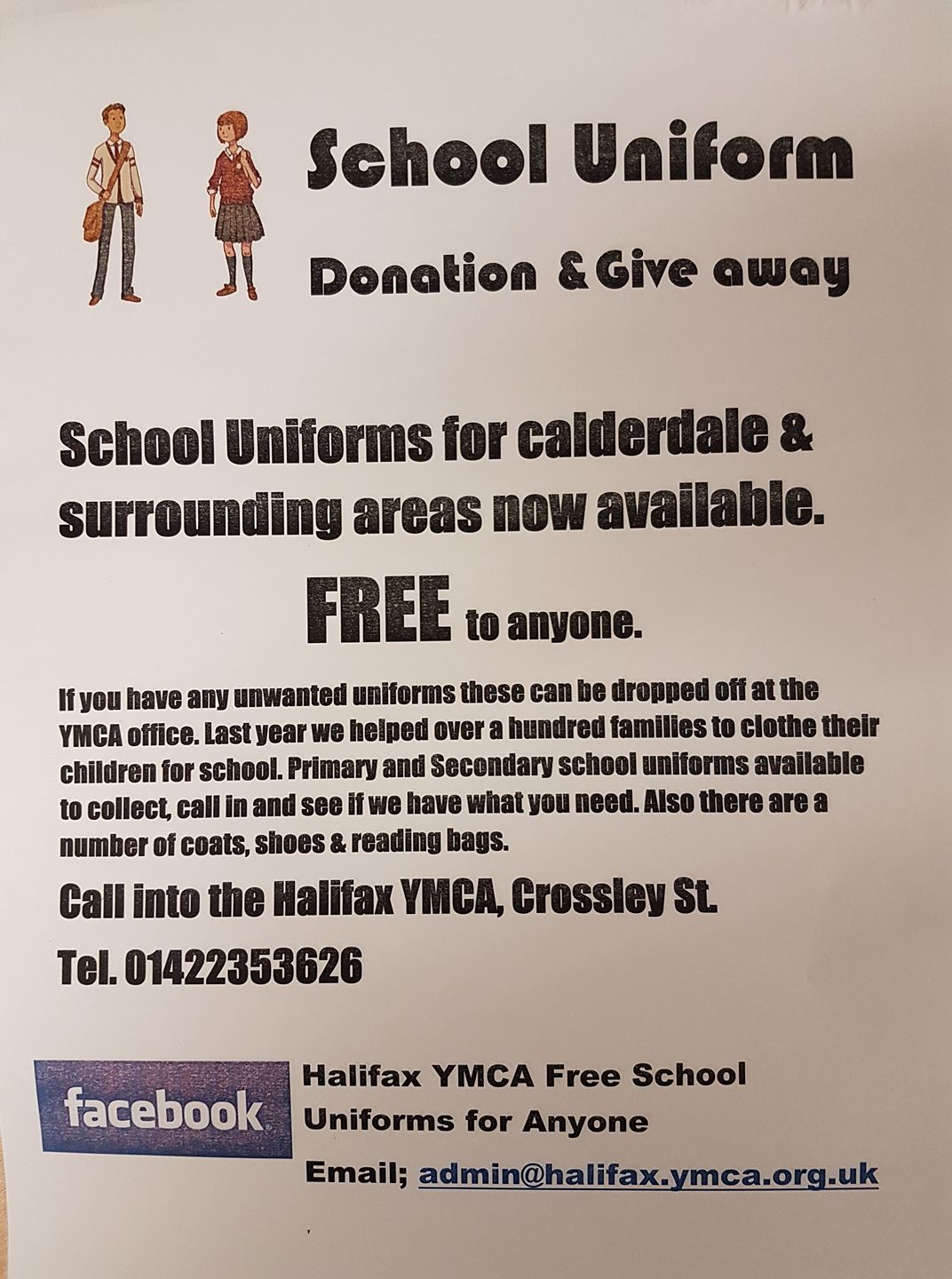 School Uniform

Donation & Give away

School Uniforms for calderdale & surrounding areas now available.

FREE to anyone.

If you have any unwanted uniforms these can be dropped off at the YMCA office. Last year we helped over a hundred families to clothe their children for school. Primary and Secondary school uniforms available to collect, call in and see if we have what you need. Also there are a number of coats, shoes & reading bags.

Call into the Halifax YMCA, Crossley St.

Tel. 01422353626

facebook

Halifax YMCA Free School Uniforms for Anyone

Email; admin@halifax.ymca.org.uk